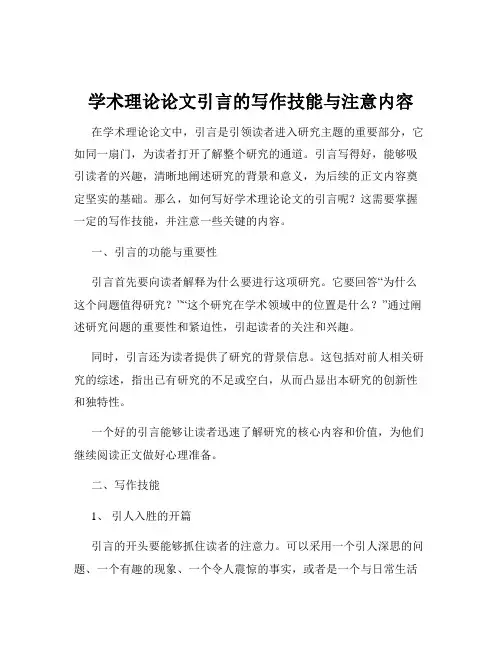 学术理论论文引言的写作技能与注意内容

在学术理论论文中，引言是引领读者进入研究主题的重要部分，它如同一扇门，为读者打开了解整个研究的通道。引言写得好，能够吸引读者的兴趣，清晰地阐述研究的背景和意义，为后续的正文内容奠定坚实的基础。那么，如何写好学术理论论文的引言呢？这需要掌握一定的写作技能，并注意一些关键的内容。

一、引言的功能与重要性

引言首先要向读者解释为什么要进行这项研究。它要回答“为什么这个问题值得研究？”“这个研究在学术领域中的位置是什么？”通过阐述研究问题的重要性和紧迫性，引起读者的关注和兴趣。

同时，引言还为读者提供了研究的背景信息。这包括对前人相关研究的综述，指出已有研究的不足或空白，从而凸显出本研究的创新性和独特性。

一个好的引言能够让读者迅速了解研究的核心内容和价值，为他们继续阅读正文做好心理准备。

二、写作技能

1、 引人入胜的开篇

引言的开头要能够抓住读者的注意力。可以采用一个引人深思的问题、一个有趣的现象、一个令人震惊的事实，或者是一个与日常生活